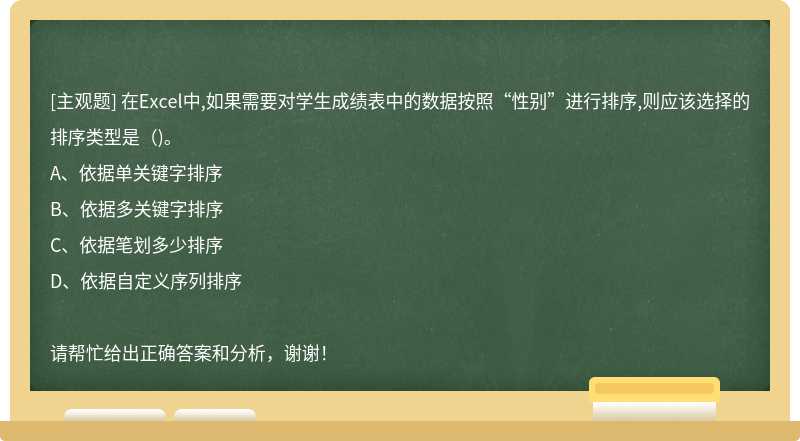 [主观题] 在Excel中,如果需要对学生成绩表中的数据按照“性别”进行排序,则应该选择的排序类型是（)。
A、依据单关键字排序
B、依据多关键字排序
C、依据笔划多少排序
D、依据自定义序列排序

请帮忙给出正确答案和分析，谢谢！